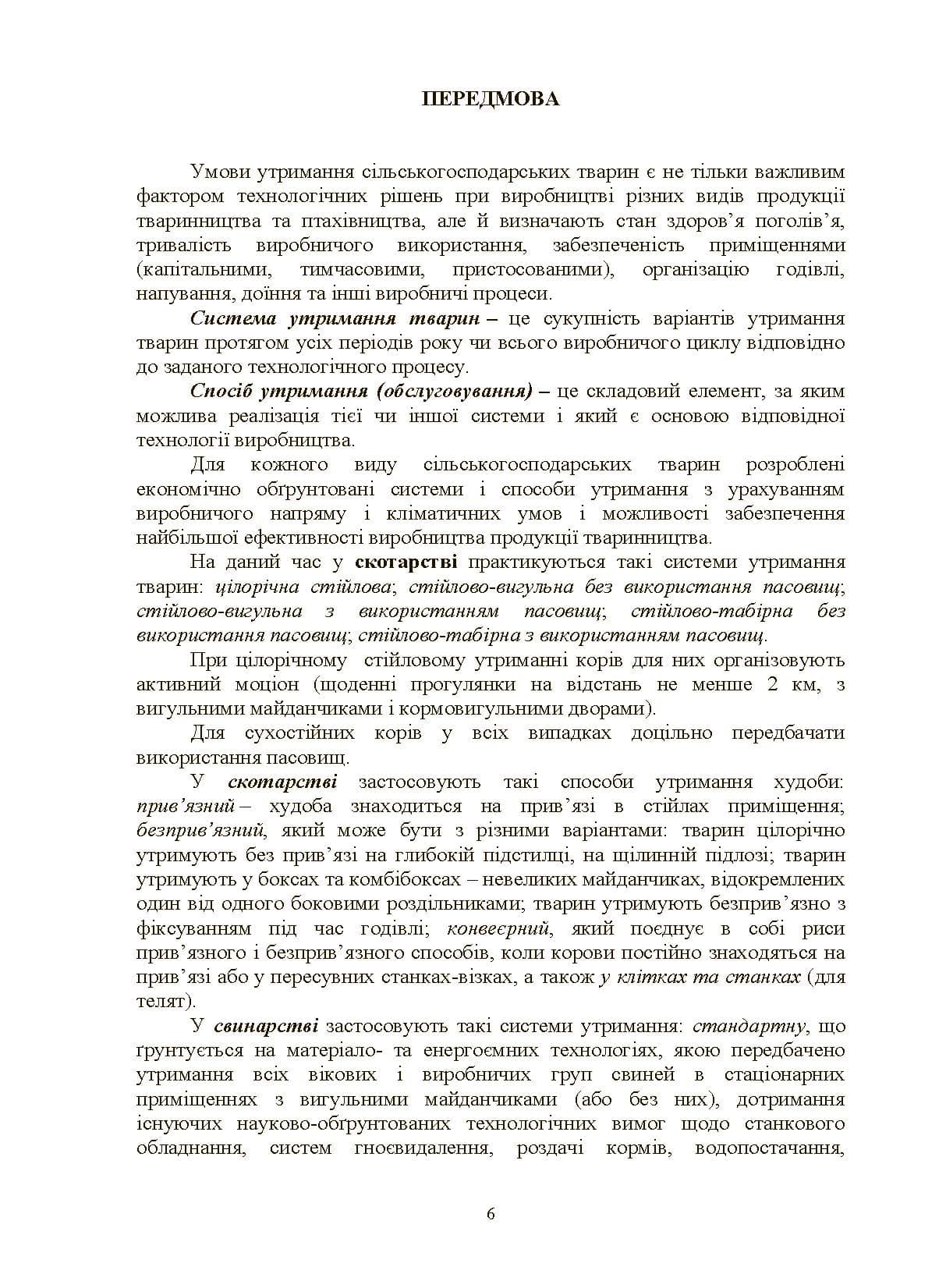 ПЕРЕДМОВА

Умови утримання сільськогосподарських тварин є не тільки важливим фактором технологічних рішень при виробництві різних видів продукції тваринництва та птахівництва, але й визначають стан здоров'я поголів'я, тривалість виробничого використання, забезпеченість приміщеннями (капітальними, тимчасовими, пристосованими), організацію годівлі, напування, доїння та інші виробничі процеси.

Система утримання тварин – це сукупність варіантів утримання тварин протягом усіх періодів року чи всього виробничого циклу відповідно до заданого технологічного процесу.

Спосіб утримання (обслуговування) – це складовий елемент, за яким можлива реалізація тієї чи іншої системи і який є основою відповідної технології виробництва.

Для кожного виду сільськогосподарських тварин розроблені економічно обґрунтовані системи і способи утримання з урахуванням виробничого напряму і кліматичних умов і можливості забезпечення найбільшої ефективності виробництва продукції тваринництва.

На даний час у скотарстві практикуються такі системи утримання тварин: цілорічна стійлова; стійлово-вигульна без використання пасовищ; стійлово-вигульна з використанням пасовищ; стійлово-табірна без використання пасовищ; стійлово-табірна з використанням пасовищ.

При цілорічному стійловому утриманні корів для них організовують активний моціон (щоденні прогулянки на відстань не менше 2 км, з вигульними майданчиками і кормовигульними дворами).

Для сухостійних корів у всіх випадках доцільно передбачати використання пасовищ.

У скотарстві застосовують такі способи утримання худоби: прив'язний – худоба знаходиться на прив'язі в стійлах приміщення; безприв'язний, який може бути з різними варіантами: тварин цілорічно утримують без прив'язі на глибокій підстилці, на щілинній підлозі; тварин утримують у боксах та комбібоксах – невеликих майданчиках, відокремлених один від одного боковими роздільниками; тварин утримують безприв'язно з фіксуванням під час годівлі; конвеєрний, який поєднує в собі риси прив'язного і безприв'язного способів, коли корови постійно знаходяться на прив'язі або у пересувних станках-візках, а також у клітках та станках (для телят).

У свинарстві застосовують такі системи утримання: стандартну, що ґрунтується на матеріало- та енергоємних технологіях, якою передбачено утримання всіх вікових і виробничих груп свиней в стаціонарних приміщеннях з вигульними майданчиками (або без них), дотримання існуючих науково-обґрунтованих технологічних вимог щодо станкового обладнання, систем гноєвидалення, роздачі кормів, водопостачання,

6